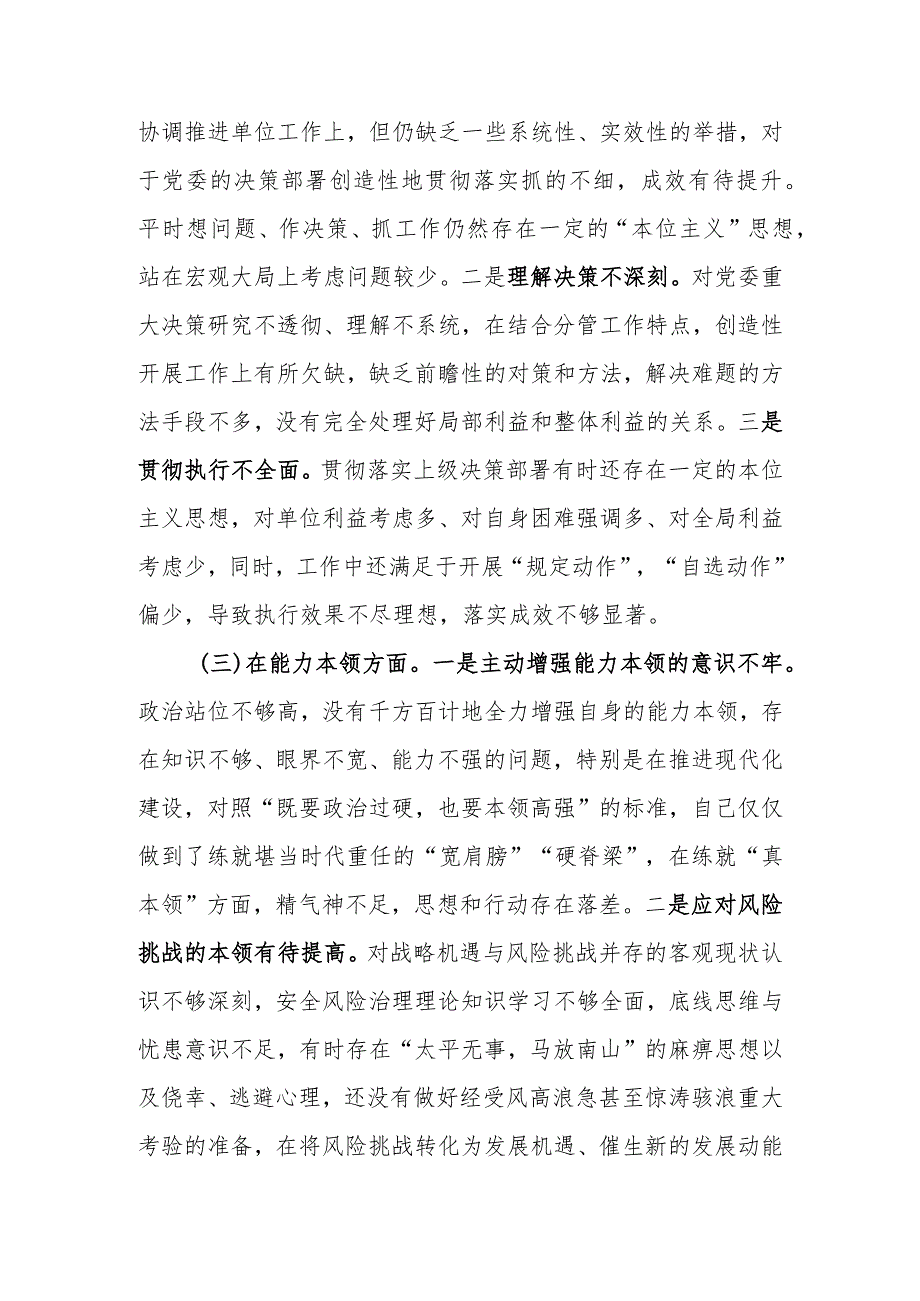 协调推进单位工作上，但仍缺乏一些系统性、实效性的举措，对于党委的决策部署创造性地贯彻落实抓的不细，成效有待提升。平时想问题、作决策、抓工作仍然存在一定的“本位主义”思想，站在宏观大局上考虑问题较少。二是理解决策不深刻。对党委重大决策研究不透彻、理解不系统，在结合分管工作特点，创造性开展工作上有所欠缺，缺乏前瞻性的对策和方法，解决难题的方法手段不多，没有完全处理好局部利益和整体利益的关系。三是贯彻执行不全面。贯彻落实上级决策部署有时还存在一定的本位主义思想，对单位利益考虑多、对自身困难强调多、对全局利益考虑少，同时，工作中还满足于开展“规定动作”，“自选动作”偏少，导致执行效果不尽理想，落实成效不够显著。

(三)在能力本领方面。一是主动增强能力本领的意识不牢。政治站位不够高，没有千方百计地全力增强自身的能力本领，存在知识不够、眼界不宽、能力不强的问题，特别是在推进现代化建设，对照“既要政治过硬，也要本领高强”的标准，自己仅仅做到了练就堪当时代重任的“宽肩膀”“硬脊梁”，在练就“真本领”方面，精气神不足，思想和行动存在落差。二是应对风险挑战的本领有待提高。对战略机遇与风险挑战并存的客观现状认识不够深刻，安全风险治理理论知识学习不够全面，底线思维与忧患意识不足，有时存在“太平无事，马放南山”的麻痹思想以及侥幸、逃避心理，还没有做好经受风高浪急甚至惊涛骇浪重大考验的准备，在将风险挑战转化为发展机遇、催生新的发展动能